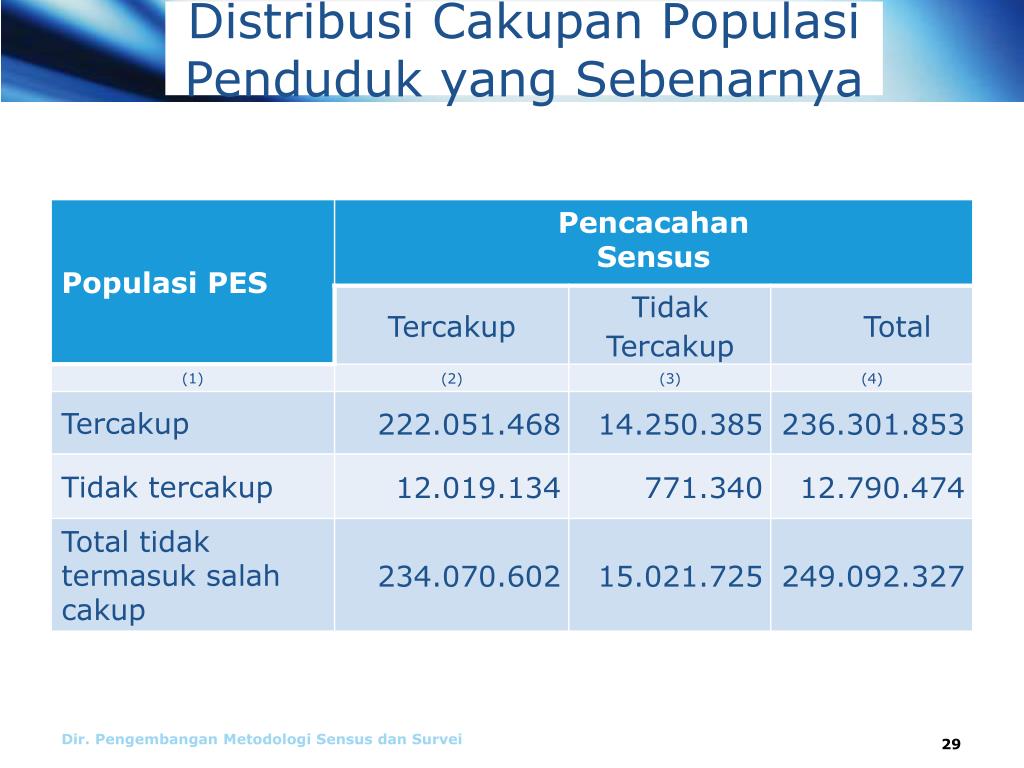 Distribusi Cakupan Populasi Penduduk yang Sebenarnya

| Populasi PES | Pencacahan Sensus | | |
|---|---|---|---|
| | Tercakup | Tidak Tercakup | Total |
| (1) | (2) | (3) | (4) |
| Tercakup | 222.051.468 | 14.250.385 | 236.301.853 |
| Tidak tercakup | 12.019.134 | 771.340 | 12.790.474 |
| Total tidak termasuk salah cakup | 234.070.602 | 15.021.725 | 249.092.327 |

Dir. Pengembangan Metodologi Sensus dan Survei

29